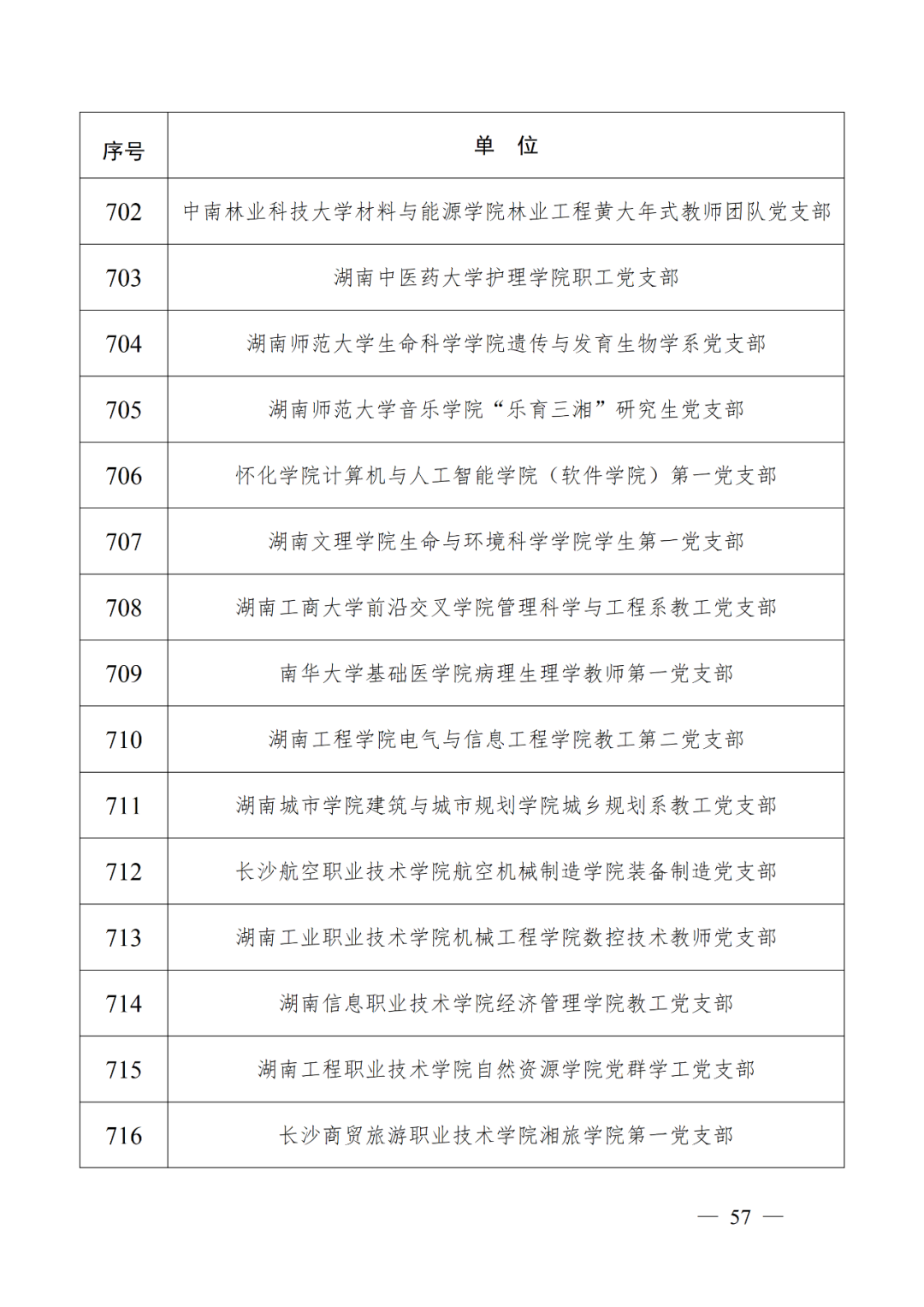 | 序号 | 单 位 |
|---|---|
| 702 | 中南林业科技大学材料与能源学院林业工程黄大年式教师团队党支部 |
| 703 | 湖南中医药大学护理学院职工党支部 |
| 704 | 湖南师范大学生命科学学院遗传与发育生物学系党支部 |
| 705 | 湖南师范大学音乐学院“乐育三湘”研究生党支部 |
| 706 | 怀化学院计算机与人工智能学院（软件学院）第一党支部 |
| 707 | 湖南文理学院生命与环境科学学院学生第一党支部 |
| 708 | 湖南工商大学前沿交叉学院管理科学与工程系教工党支部 |
| 709 | 南华大学基础医学院病理生理学教师第一党支部 |
| 710 | 湖南工程学院电气与信息工程学院教工第二党支部 |
| 711 | 湖南城市学院建筑与城市规划学院城乡规划系教工党支部 |
| 712 | 长沙航空职业技术学院航空机械制造学院装备制造党支部 |
| 713 | 湖南工业职业技术学院机械工程学院数控技术教师党支部 |
| 714 | 湖南信息职业技术学院经济管理学院教工党支部 |
| 715 | 湖南工程职业技术学院自然资源学院党群学工党支部 |
| 716 | 长沙商贸旅游职业技术学院湘旅学院第一党支部 |

— 57 —